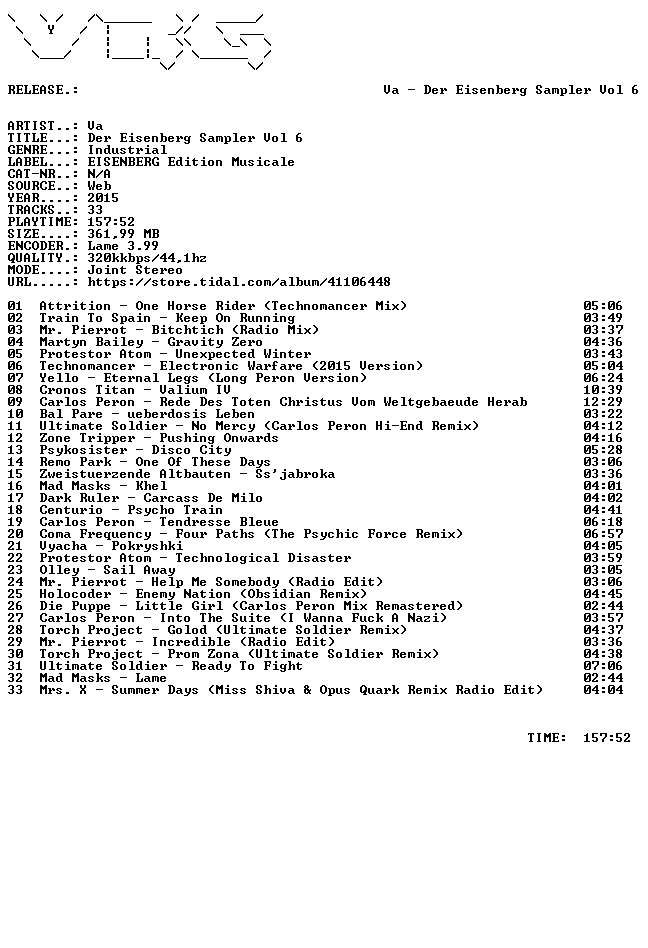 RELEASE.: Va - Der Eisenberg Sampler Vol 6

ARTIST..: Va
TITLE...: Der Eisenberg Sampler Vol 6
GENRE...: Industrial
LABEL...: EISENBERG Edition Musicale
CAT-NR..: N/A
SOURCE..: Web
YEAR....: 2015
TRACKS..: 33
PLAYTIME: 157:52
SIZE....: 361,99 MB
ENCODER.: Lame 3.99
QUALITY.: 320kkbps/44,1hz
MODE....: Joint Stereo
URL.....: https://store.tidal.com/album/41106448

01 Attrition - One Horse Rider (Technomancer Mix) 05:06
02 Train To Spain - Keep On Running 03:49
03 Mr. Pierrot - Bitchtich (Radio Mix) 03:37
04 Martyn Bailey - Gravity Zero 04:36
05 Protestor Atom - Unexpected Winter 03:43
06 Technomancer - Electronic Warfare (2015 Version) 05:04
07 Yello - Eternal Legs (Long Peron Version) 06:24
08 Cronos Titan - Valium IV 10:39
09 Carlos Peron - Rede Des Toten Christus Vom Weltgebaeude Herab 12:29
10 Bal Pare - ueberdosis Leben 03:22
11 Ultimate Soldier - No Mercy (Carlos Peron Hi-End Remix) 04:12
12 Zone Tripper - Pushing Onwards 04:16
13 Psykosister - Disco City 05:28
14 Remo Park - One Of These Days 03:06
15 Zweistuerzende Altbauten - Ss'jabroka 03:36
16 Mad Masks - Khel 04:01
17 Dark Ruler - Carcass De Milo 04:02
18 Centurio - Psycho Train 04:41
19 Carlos Peron - Tendresse Bleue 06:18
20 Coma Frequency - Four Paths (The Psychic Force Remix) 06:57
21 Vyacha - Pokryshki 04:05
22 Protestor Atom - Technological Disaster 03:59
23 Olley - Sail Away 03:05
24 Mr. Pierrot - Help Me Somebody (Radio Edit) 03:06
25 Holocoder - Enemy Nation (Obsidian Remix) 04:45
26 Die Puppe - Little Girl (Carlos Peron Mix Remastered) 02:44
27 Carlos Peron - Into The Suite (I Wanna Fuck A Nazi) 03:57
28 Torch Project - Golod (Ultimate Soldier Remix) 04:37
29 Mr. Pierrot - Incredible (Radio Edit) 03:36
30 Torch Project - Prom Zona (Ultimate Soldier Remix) 04:38
31 Ultimate Soldier - Ready To Fight 07:06
32 Mad Masks - Lame 02:44
33 Mrs. X - Summer Days (Miss Shiva & Opus Quark Remix Radio Edit) 04:04

TIME: 157:52